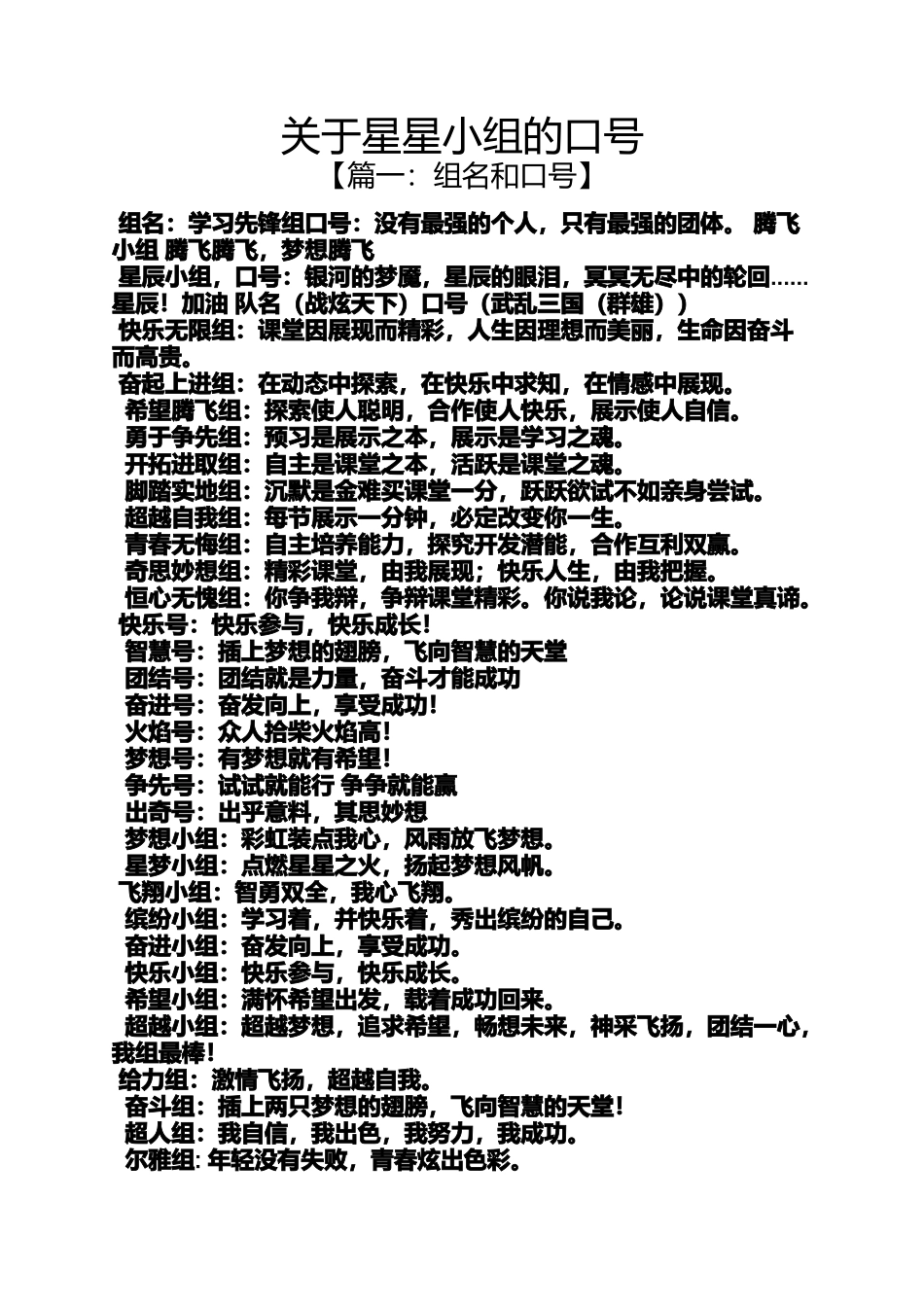 关于星星小组的口号

【篇一：组名和口号】

组名：学习先锋组口号：没有最强的个人，只有最强的团体。 腾飞小组 腾飞腾飞，梦想腾飞

星辰小组，口号：银河的梦魇，星辰的眼泪，冥冥无尽中的轮回……星辰！加油 队名（战炫天下）口号（武乱三国（群雄））

快乐无限组：课堂因展现而精彩，人生因理想而美丽，生命因奋斗而高贵。

奋起上进组：在动态中探索，在快乐中求知，在情感中展现。

希望腾飞组：探索使人聪明，合作使人快乐，展示使人自信。

勇于争先组：预习是展示之本，展示是学习之魂。

开拓进取组：自主是课堂之本，活跃是课堂之魂。

脚踏实地组：沉默是金难买课堂一分，跃跃欲试不如亲身尝试。

超越自我组：每节展示一分钟，必定改变你一生。

青春无悔组：自主培养能力，探究开发潜能，合作互利双赢。

奇思妙想组：精彩课堂，由我展现；快乐人生，由我把握。

恒心无愧组：你争我辩，争辩课堂精彩。你说我论，论说课堂真谛。

快乐号：快乐参与，快乐成长！

智慧号：插上梦想的翅膀，飞向智慧的天堂

团结号：团结就是力量，奋斗才能成功

奋进号：奋发向上，享受成功！

火焰号：众人拾柴火焰高！

梦想号：有梦想就有希望！

争先号：试试就能行 争争就能赢

出奇号：出乎意料，其思妙想

梦想小组：彩虹装点我心，风雨放飞梦想。

星梦小组：点燃星星之火，扬起梦想风帆。

飞翔小组：智勇双全，我心飞翔。

缤纷小组：学习着，并快乐着，秀出缤纷的自己。

奋进小组：奋发向上，享受成功。

快乐小组：快乐参与，快乐成长。

希望小组：满怀希望出发，载着成功回来。

超越小组：超越梦想，追求希望，畅想未来，神采飞扬，团结一心，我组最棒！

给力组：激情飞扬，超越自我。

奋斗组：插上两只梦想的翅膀，飞向智慧的天堂！

超人组：我自信，我出色，我努力，我成功。

尔雅组: 年轻没有失败，青春炫出色彩。